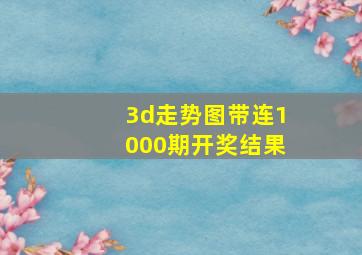 3d走势图带连1000期开奖结果